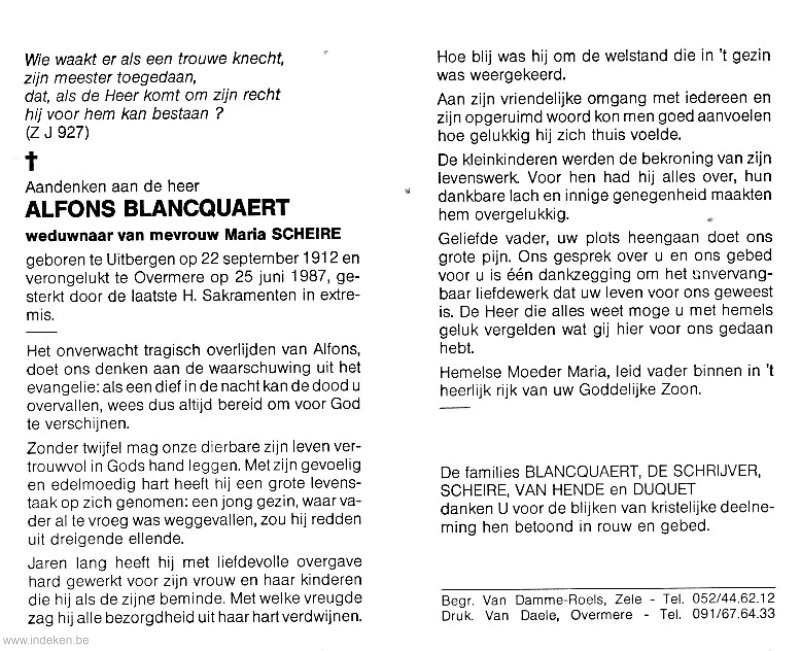 Wie waakt er als een trouwe knecht,
zijn meester toegedaan,
dat, als de Heer komt om zijn recht
hij voor hem kan bestaan ?
(Z J 927)

†

Aandenken aan de heer

ALFONS BLANCQUAERT

weduwnaar van mevrouw Maria SCHEIRE

geboren te Uitbergen op 22 september 1912 en verongelukt te Overmere op 25 juni 1987, gesterkt door de laatste H. Sakramenten in extremis.

Het onverwacht tragisch overlijden van Alfons, doet ons denken aan de waarschuwing uit het evangelie: als een dief in de nacht kan de dood u overvallen, wees dus altijd bereid om voor God te verschijnen.

Zonder twijfel mag onze dierbare zijn leven vertrouwvol in Gods hand leggen. Met zijn gevoelig en edelmoedig hart heeft hij een grote levenstaak op zich genomen: een jong gezin, waar vader al te vroeg was weggevallen, zou hij redden uit dreigende ellende.

Jaren lang heeft hij met liefdevolle overgave hard gewerkt voor zijn vrouw en haar kinderen die hij als de zijne beminde. Met welke vreugde zag hij alle bezorgdheid uit haar hart verdwijnen.

Hoe blij was hij om de welstand die in 't gezin was weergekeerd.

Aan zijn vriendelijke omgang met iedereen en zijn opgeruimd woord kon men goed aanvoelen hoe gelukkig hij zich thuis voelde.

De kleinkinderen werden de bekroning van zijn levenswerk. Voor hen had hij alles over, hun dankbare lach en innige genegenheid maakten hem overgelukkig.

Geliefde vader, uw plots heengaan doet ons grote pijn. Ons gesprek over u en ons gebed voor u is één dankzegging om het onvervangbaar liefdewerk dat uw leven voor ons geweest is. De Heer die alles weet moge u met hemels geluk vergelden wat gij hier voor ons gedaan hebt.

Hemelse Moeder Maria, leid vader binnen in 't heerlijk rijk van uw Goddelijke Zoon.

De families BLANCQUAERT, DE SCHRIJVER, SCHEIRE, VAN HENDE en DUQUET
danken U voor de blijken van kristelijke deelneming hen betoond in rouw en gebed.

Begr. Van Damme-Roels, Zele - Tel. 052/44.62.12
Druk. Van Daele, Overmere - Tel. 091/67.64.33

www.indeken.be